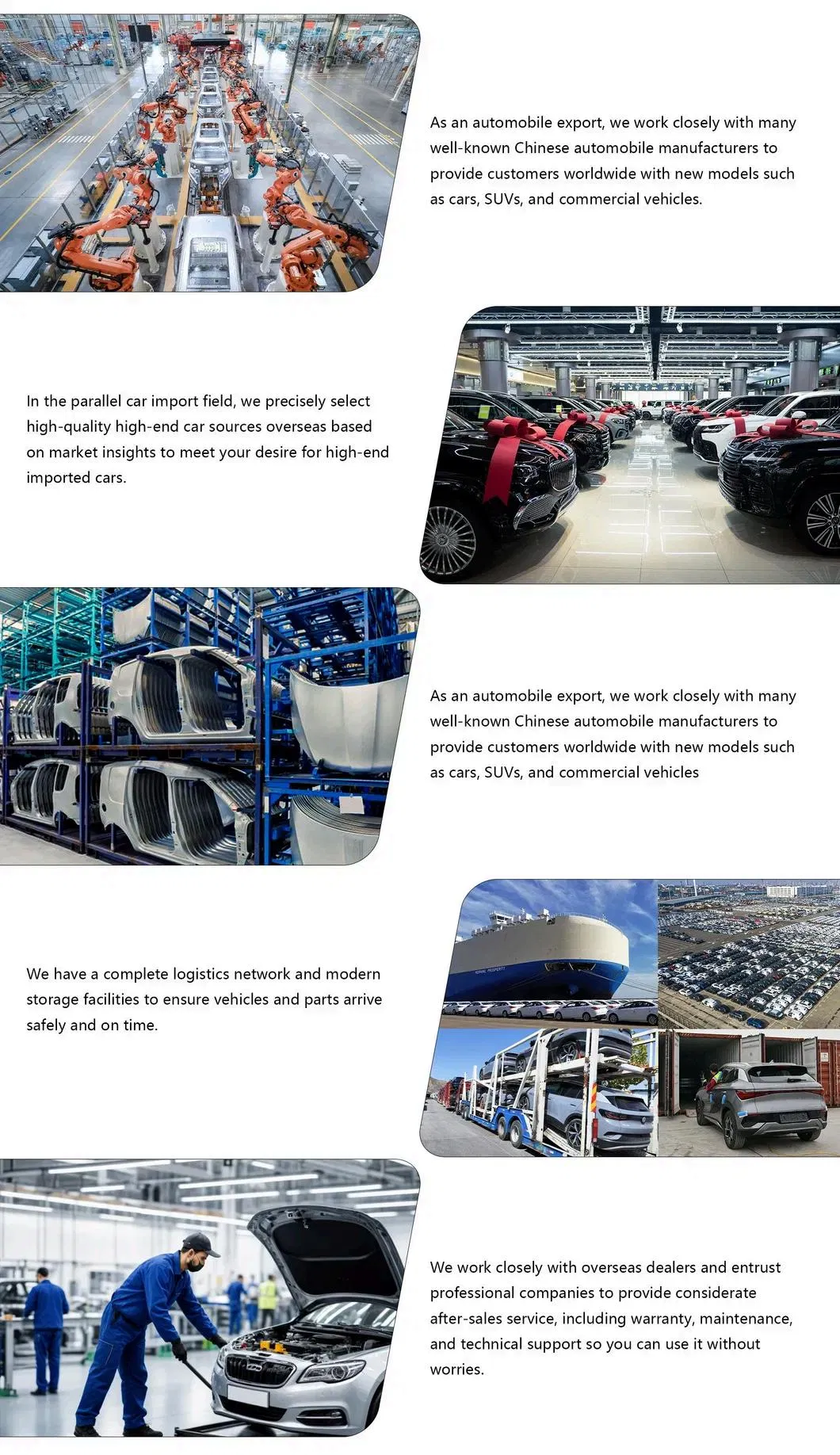 As an automobile export, we work closely with many well-known Chinese automobile manufacturers to provide customers worldwide with new models such as cars, SUVs, and commercial vehicles.

In the parallel car import field, we precisely select high-quality high-end car sources overseas based on market insights to meet your desire for high-end imported cars.

As an automobile export, we work closely with many well-known Chinese automobile manufacturers to provide customers worldwide with new models such as cars, SUVs, and commercial vehicles

We have a complete logistics network and modern storage facilities to ensure vehicles and parts arrive safely and on time.

We work closely with overseas dealers and entrust professional companies to provide considerate after-sales service, including warranty, maintenance, and technical support so you can use it without worries.